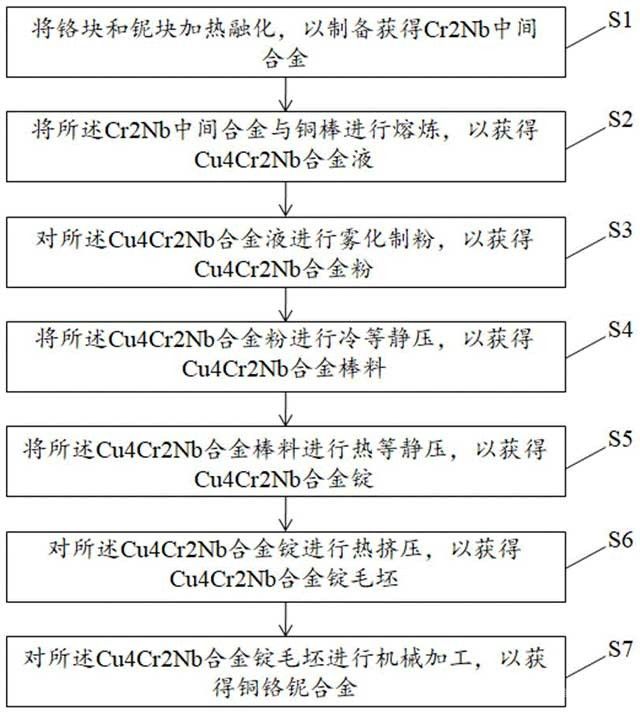 将铬块和铌块加热融化，以制备获得Cr2Nb中间合金

S1

将所述Cr2Nb中间合金与铜棒进行熔炼，以获得Cu4Cr2Nb合金液

S2

对所述Cu4Cr2Nb合金液进行雾化制粉，以获得Cu4Cr2Nb合金粉

S3

将所述Cu4Cr2Nb合金粉进行冷等静压，以获得Cu4Cr2Nb合金棒料

S4

将所述Cu4Cr2Nb合金棒料进行热等静压，以获得Cu4Cr2Nb合金锭

S5

对所述Cu4Cr2Nb合金锭进行热挤压，以获得Cu4Cr2Nb合金锭毛坯

S6

对所述Cu4Cr2Nb合金锭毛坯进行机械加工，以获得铜铬铌合金

S7